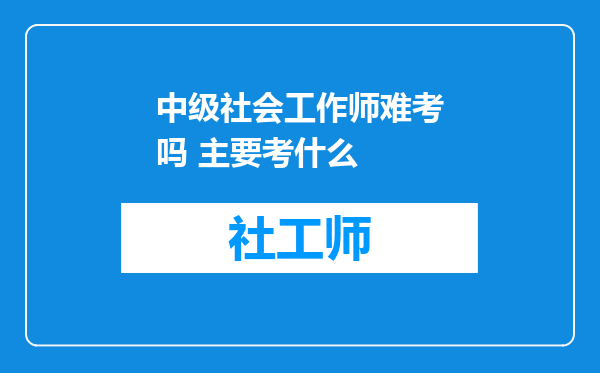 中级社会工作师难考吗 主要考什么

社工师